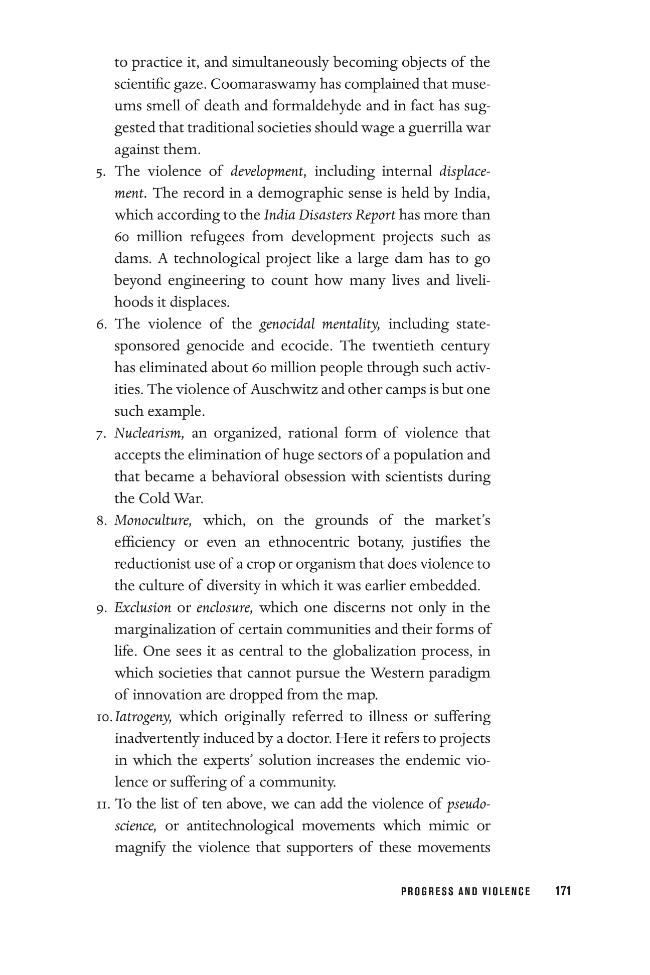 to practice it, and simultaneously becoming objects of the scientific gaze. Coomaraswamy has complained that museums smell of death and formaldehyde and in fact has suggested that traditional societies should wage a guerrilla war against them.

5. The violence of development, including internal displacement. The record in a demographic sense is held by India, which according to the India Disasters Report has more than 60 million refugees from development projects such as dams. A technological project like a large dam has to go beyond engineering to count how many lives and livelihoods it displaces.

6. The violence of the genocidal mentality, including state-sponsored genocide and ecocide. The twentieth century has eliminated about 60 million people through such activities. The violence of Auschwitz and other camps is but one such example.

7. Nuclearism, an organized, rational form of violence that accepts the elimination of huge sectors of a population and that became a behavioral obsession with scientists during the Cold War.

8. Monoculture, which, on the grounds of the market's efficiency or even an ethnocentric botany, justifies the reductionist use of a crop or organism that does violence to the culture of diversity in which it was earlier embedded.

9. Exclusion or enclosure, which one discerns not only in the marginalization of certain communities and their forms of life. One sees it as central to the globalization process, in which societies that cannot pursue the Western paradigm of innovation are dropped from the map.

10. Iatrogeny, which originally referred to illness or suffering inadvertently induced by a doctor. Here it refers to projects in which the experts' solution increases the endemic violence or suffering of a community.

11. To the list of ten above, we can add the violence of pseudo-science, or antitechnological movements which mimic or magnify the violence that supporters of these movements

PROGRESS AND VIOLENCE 171